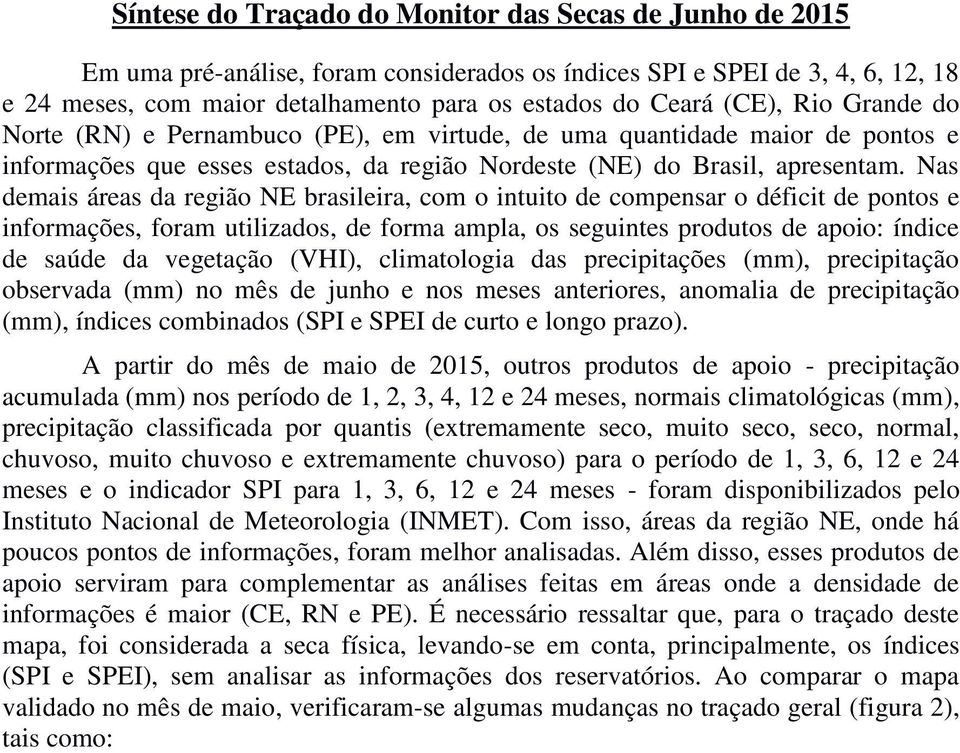 Síntese do Traçado do Monitor das Secas de Junho de 2015

Em uma pré-análise, foram considerados os índices SPI e SPEI de 3, 4, 6, 12, 18 e 24 meses, com maior detalhamento para os estados do Ceará (CE), Rio Grande do Norte (RN) e Pernambuco (PE), em virtude, de uma quantidade maior de pontos e informações que esses estados, da região Nordeste (NE) do Brasil, apresentam. Nas demais áreas da região NE brasileira, com o intuito de compensar o déficit de pontos e informações, foram utilizados, de forma ampla, os seguintes produtos de apoio: índice de saúde da vegetação (VHI), climatologia das precipitações (mm), precipitação observada (mm) no mês de junho e nos meses anteriores, anomalia de precipitação (mm), índices combinados (SPI e SPEI de curto e longo prazo).

A partir do mês de maio de 2015, outros produtos de apoio - precipitação acumulada (mm) nos período de 1, 2, 3, 4, 12 e 24 meses, normais climatológicas (mm), precipitação classificada por quantis (extremamente seco, muito seco, seco, normal, chuvoso, muito chuvoso e extremamente chuvoso) para o período de 1, 3, 6, 12 e 24 meses e o indicador SPI para 1, 3, 6, 12 e 24 meses - foram disponibilizados pelo Instituto Nacional de Meteorologia (INMET). Com isso, áreas da região NE, onde há poucos pontos de informações, foram melhor analisadas. Além disso, esses produtos de apoio serviram para complementar as análises feitas em áreas onde a densidade de informações é maior (CE, RN e PE). É necessário ressaltar que, para o traçado deste mapa, foi considerada a seca física, levando-se em conta, principalmente, os índices (SPI e SPEI), sem analisar as informações dos reservatórios. Ao comparar o mapa validado no mês de maio, verificaram-se algumas mudanças no traçado geral (figura 2), tais como: